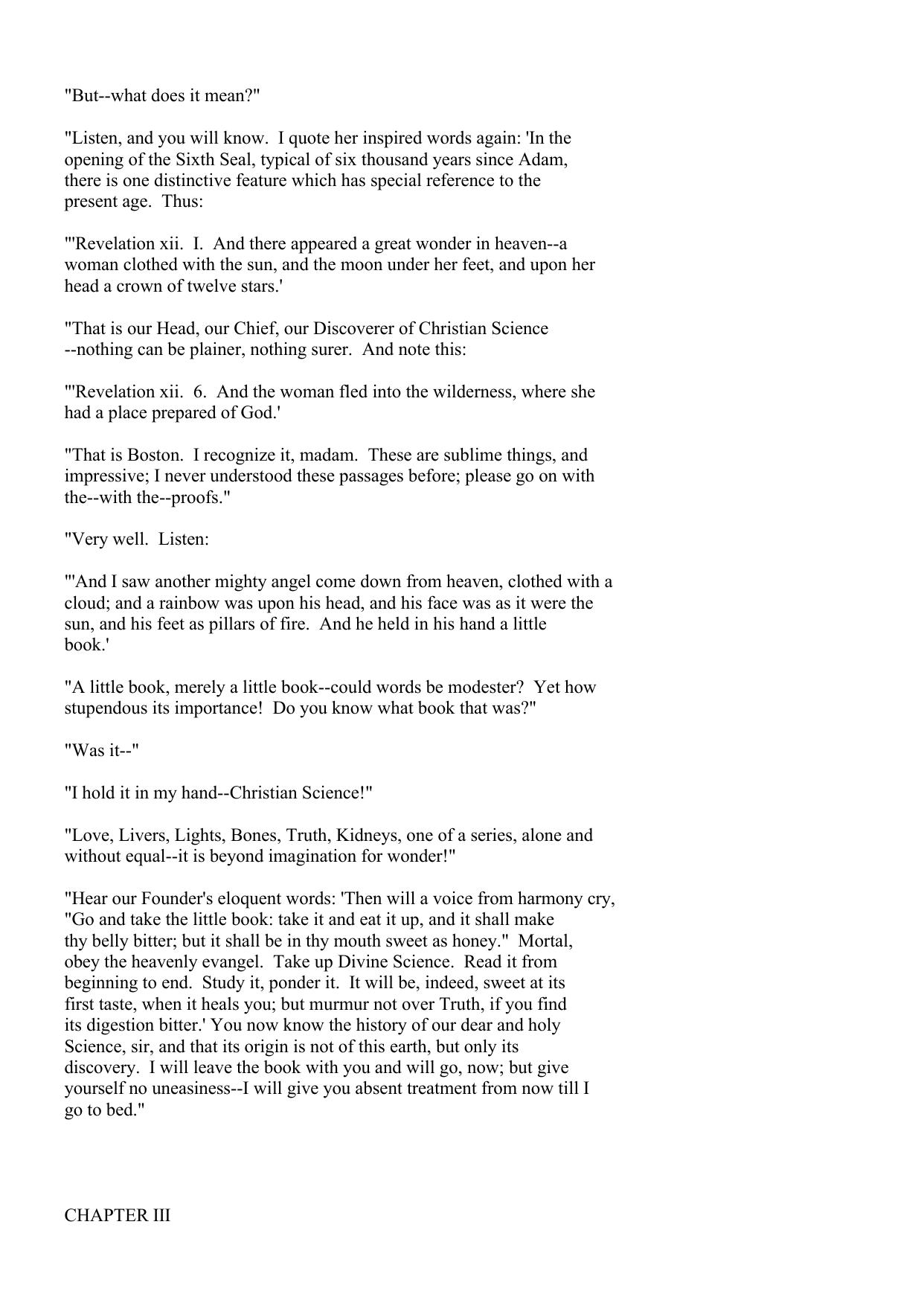 "But--what does it mean?"

"Listen, and you will know. I quote her inspired words again: 'In the opening of the Sixth Seal, typical of six thousand years since Adam, there is one distinctive feature which has special reference to the present age. Thus:

"'Revelation xii. I. And there appeared a great wonder in heaven--a woman clothed with the sun, and the moon under her feet, and upon her head a crown of twelve stars.'

"That is our Head, our Chief, our Discoverer of Christian Science --nothing can be plainer, nothing surer. And note this:

"'Revelation xii. 6. And the woman fled into the wilderness, where she had a place prepared of God.'

"That is Boston. I recognize it, madam. These are sublime things, and impressive; I never understood these passages before; please go on with the--with the--proofs."

"Very well. Listen:

"'And I saw another mighty angel come down from heaven, clothed with a cloud; and a rainbow was upon his head, and his face was as it were the sun, and his feet as pillars of fire. And he held in his hand a little book.'

"A little book, merely a little book--could words be modester? Yet how stupendous its importance! Do you know what book that was?"

"Was it--"

"I hold it in my hand--Christian Science!"

"Love, Livers, Lights, Bones, Truth, Kidneys, one of a series, alone and without equal--it is beyond imagination for wonder!"

"Hear our Founder's eloquent words: 'Then will a voice from harmony cry, "Go and take the little book: take it and eat it up, and it shall make thy belly bitter; but it shall be in thy mouth sweet as honey." Mortal, obey the heavenly evangel. Take up Divine Science. Read it from beginning to end. Study it, ponder it. It will be, indeed, sweet at its first taste, when it heals you; but murmur not over Truth, if you find its digestion bitter.' You now know the history of our dear and holy Science, sir, and that its origin is not of this earth, but only its discovery. I will leave the book with you and will go, now; but give yourself no uneasiness--I will give you absent treatment from now till I go to bed."

CHAPTER III